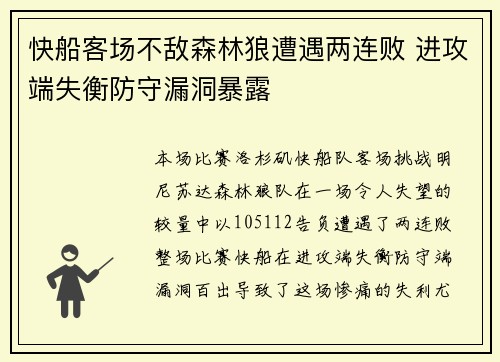 快船客场不敌森林狼遭遇两连败 进攻端失衡防守漏洞暴露

本场比赛洛杉矶快船队客场挑战明尼苏达森林狼队在一场令人失望的较量中以105112告负遭遇了两连败整场比赛快船在进攻端失衡防守端漏洞百出导致了这场惨痛的失利尤